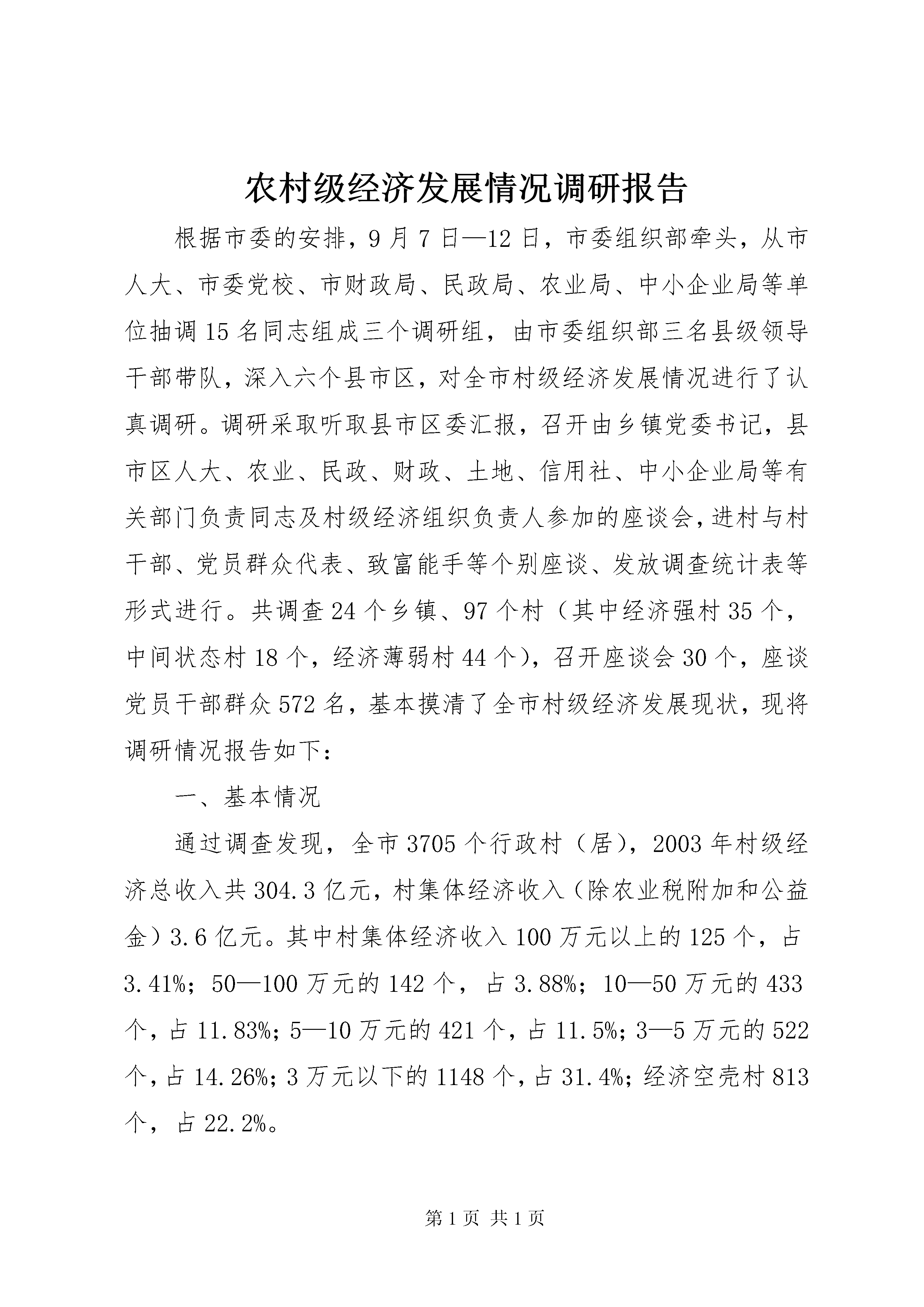 农村级经济发展情况调研报告

根据市委的安排，9月7日—12日，市委组织部牵头，从市人大、市委党校、市财政局、民政局、农业局、中小企业局等单位抽调15名同志组成三个调研组，由市委组织部三名县级领导干部带队，深入六个县市区，对全市村级经济发展情况进行了认真调研。调研采取听取县市区委汇报，召开由乡镇党委书记，县市区人大、农业、民政、财政、土地、信用社、中小企业局等有关部门负责同志及村级经济组织负责人参加的座谈会，进村与村干部、党员群众代表、致富能手等个别座谈、发放调查统计表等形式进行。共调查24个乡镇、97个村（其中经济强村35个，中间状态村18个，经济薄弱村44个），召开座谈会30个，座谈党员干部群众572名，基本摸清了全市村级经济发展现状，现将调研情况报告如下：

一、基本情况

通过调查发现，全市3705个行政村（居），2003年村级经济总收入共304.3亿元，村集体经济收入（除农业税附加和公益金）3.6亿元。其中村集体经济收入100万元以上的125个，占3.41%；50—100万元的142个，占3.88%；10—50万元的433个，占11.83%；5—10万元的421个，占11.5%；3—5万元的522个，占14.26%；3万元以下的1148个，占31.4%；经济空壳村813个，占22.2%。

第1页 共1页